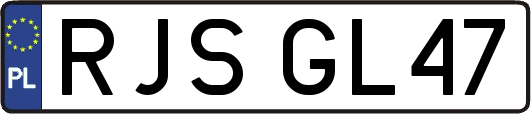 PL

RJS GL47